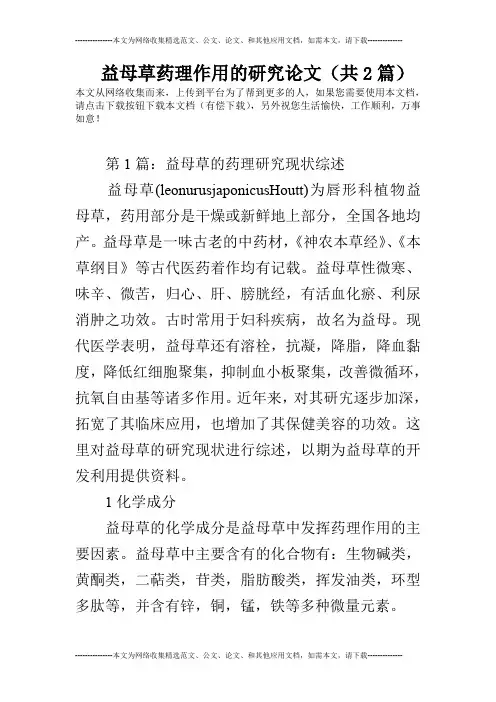 --------------本文为网络收集精选范文、公文、论文、和其他应用文档，如需本文，请下载--------------

益母草药理作用的研究论文（共2篇）

本文从网络收集而来，上传到平台为了帮到更多的人，如果您需要使用本文档，请点击下载按钮下载本文档（有偿下载），另外祝您生活愉快，工作顺利，万事如意！

第1篇：益母草的药理研究现状综述

益母草(leonurusjaponicusHoutt)为唇形科植物益母草，药用部分是干燥或新鲜地上部分，全国各地均产。益母草是一味古老的中药材，《神农本草经》、《本草纲目》等古代医药着作均有记载。益母草性微寒、味辛、微苦，归心、肝、膀胱经，有活血化瘀、利尿消肿之功效。古时常用于妇科疾病，故名为益母。现代医学表明，益母草还有溶栓，抗凝，降脂，降血黏度，降低红细胞聚集，抑制血小板聚集，改善微循环，抗氧自由基等诸多作用。近年来，对其研究逐步加深，拓宽了其临床应用，也增加了其保健美容的功效。这里对益母草的研究现状进行综述，以期为益母草的开发利用提供资料。

1化学成分

益母草的化学成分是益母草中发挥药理作用的主要因素。益母草中主要含有的化合物有：生物碱类，黄酮类，二萜类，苷类，脂肪酸类，挥发油类，环型多肽等，并含有锌，铜，锰，铁等多种微量元素。

--------------本文为网络收集精选范文、公文、论文、和其他应用文档，如需本文，请下载--------------